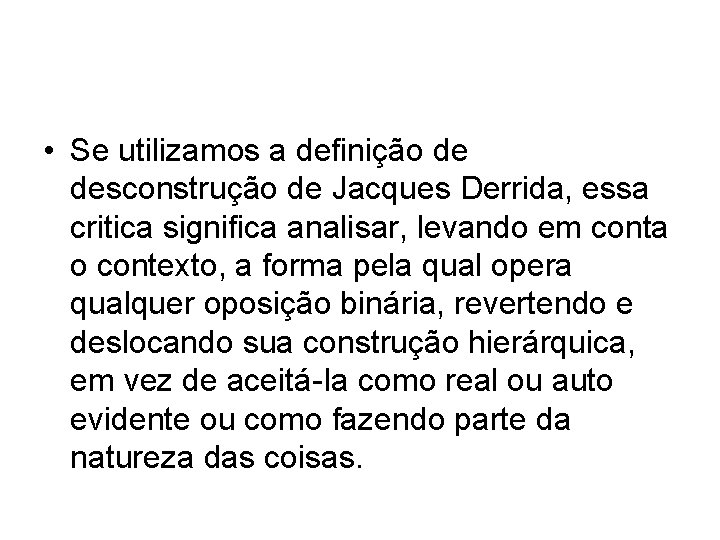 • Se utilizamos a definição de desconstrução de Jacques Derrida, essa critica significa analisar, levando em conta o contexto, a forma pela qual opera qualquer oposição binária, revertendo e deslocando sua construção hierárquica, em vez de aceitá-la como real ou auto evidente ou como fazendo parte da natureza das coisas.